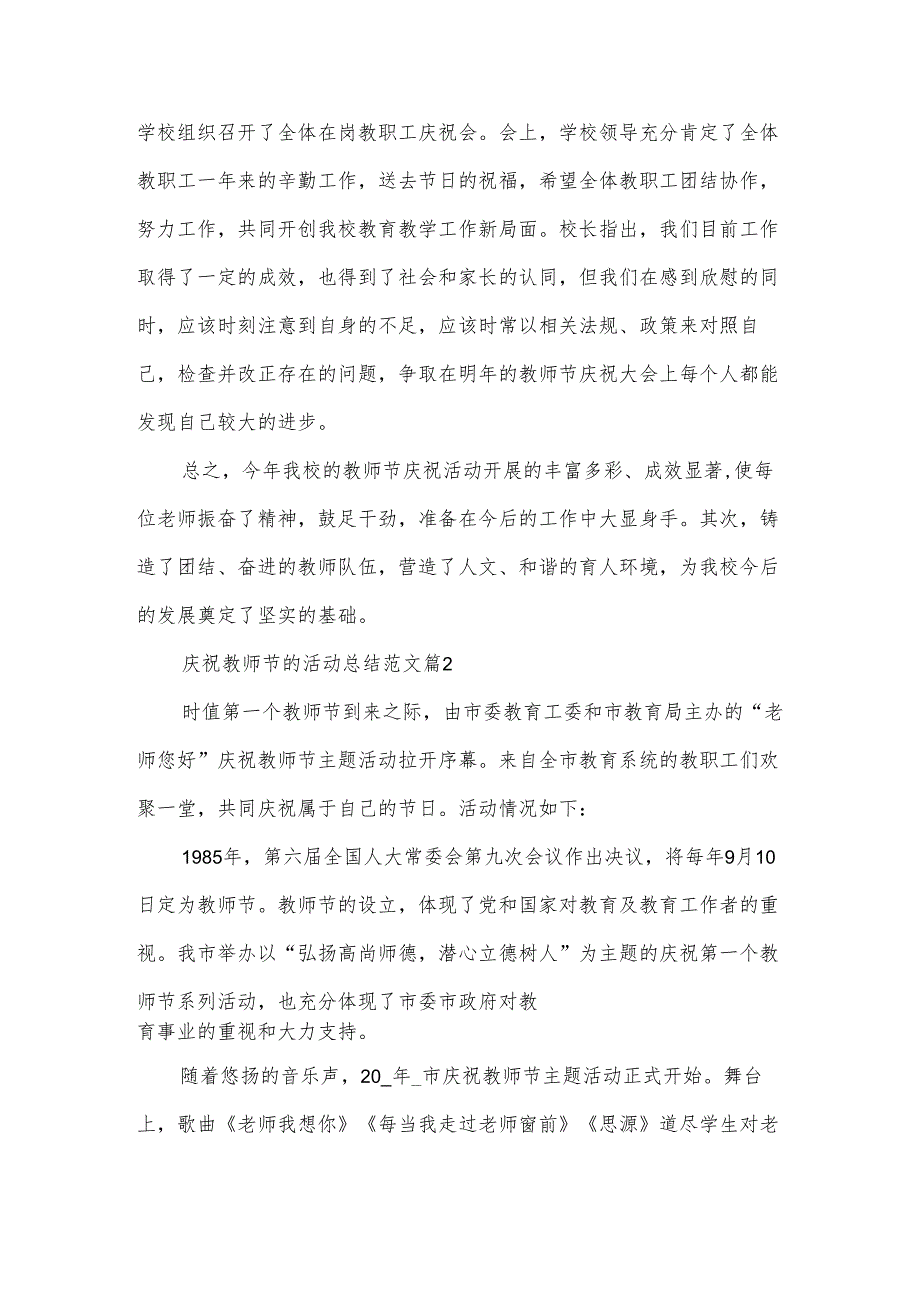 学校组织召开了全体在岗教职工庆祝会。会上，学校领导充分肯定了全体教职工一年来的辛勤工作，送去节日的祝福，希望全体教职工团结协作，努力工作，共同开创我校教育教学工作新局面。校长指出，我们目前工作取得了一定的成效，也得到了社会和家长的认同，但我们在感到欣慰的同时，应该时刻注意到自身的不足，应该时常以相关法规、政策来对照自己，检查并改正存在的问题，争取在明年的教师节庆祝大会上每个人都能发现自己较大的进步。

总之，今年我校的教师节庆祝活动开展的丰富多彩、成效显著,使每位老师振奋了精神，鼓足干劲，准备在今后的工作中大显身手。其次，铸造了团结、奋进的教师队伍，营造了人文、和谐的育人环境，为我校今后的发展奠定了坚实的基础。

庆祝教师节的活动总结范文篇2

时值第一个教师节到来之际，由市委教育工委和市教育局主办的“老师您好”庆祝教师节主题活动拉开序幕。来自全市教育系统的教职工们欢聚一堂，共同庆祝属于自己的节日。活动情况如下：

1985年，第六届全国人大常委会第九次会议作出决议，将每年9月10日定为教师节。教师节的设立，体现了党和国家对教育及教育工作者的重视。我市举办以“弘扬高尚师德，潜心立德树人”为主题的庆祝第一个教师节系列活动，也充分体现了市委市政府对教育事业的重视和大力支持。

随着悠扬的音乐声，20_年_市庆祝教师节主题活动正式开始。舞台上，歌曲《老师我想你》《每当我走过老师窗前》《思源》道尽学生对老